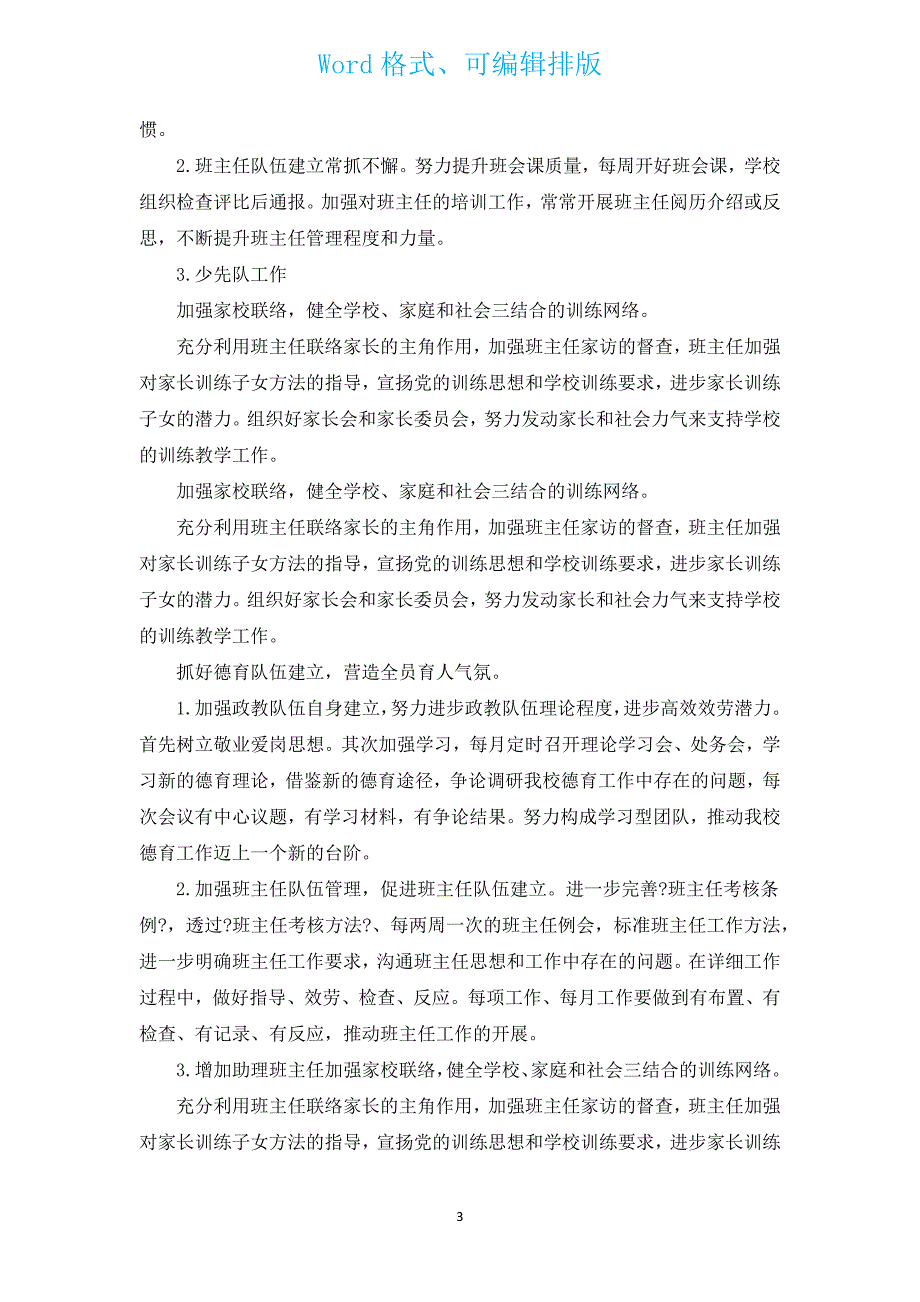 Word 格式、可编辑排版

惯。

2.班主任队伍建立常抓不懈。努力提升班会课质量，每周开好班会课，学校组织检查评比后通报。加强对班主任的培训工作，常常开展班主任阅历介绍或反思，不断提升班主任管理程度和力量。

3.少先队工作

加强家校联络，健全学校、家庭和社会三结合的训练网络。

充分利用班主任联络家长的主角作用，加强班主任家访的督查，班主任加强对家长训练子女方法的指导，宣扬党的训练思想和学校训练要求，进步家长训练子女的潜力。组织好家长会和家长委员会，努力发动家长和社会力气来支持学校的训练教学工作。

加强家校联络，健全学校、家庭和社会三结合的训练网络。

充分利用班主任联络家长的主角作用，加强班主任家访的督查，班主任加强对家长训练子女方法的指导，宣扬党的训练思想和学校训练要求，进步家长训练子女的潜力。组织好家长会和家长委员会，努力发动家长和社会力气来支持学校的训练教学工作。

抓好德育队伍建立，营造全员育人气氛。

1.加强政教队伍自身建立，努力进步政教队伍理论程度，进步高效效劳潜力。首先树立敬业爱岗思想。其次加强学习，每月定时召开理论学习会、处务会，学习新的德育理论，借鉴新的德育途径，争论调研我校德育工作中存在的问题，每次会议有中心议题，有学习材料，有争论结果。努力构成学习型团队，推动我校德育工作迈上一个新的台阶。

2.加强班主任队伍管理，促进班主任队伍建立。进一步完善?班主任考核条例?，透过?班主任考核方法?、每两周一次的班主任例会，标准班主任工作方法，进一步明确班主任工作要求，沟通班主任思想和工作中存在的问题。在详细工作过程中，做好指导、效劳、检查、反应。每项工作、每月工作要做到有布置、有检查、有记录、有反应，推动班主任工作的开展。

3.增加助理班主任加强家校联络，健全学校、家庭和社会三结合的训练网络。

充分利用班主任联络家长的主角作用，加强班主任家访的督查，班主任加强对家长训练子女方法的指导，宣扬党的训练思想和学校训练要求，进步家长训练

3